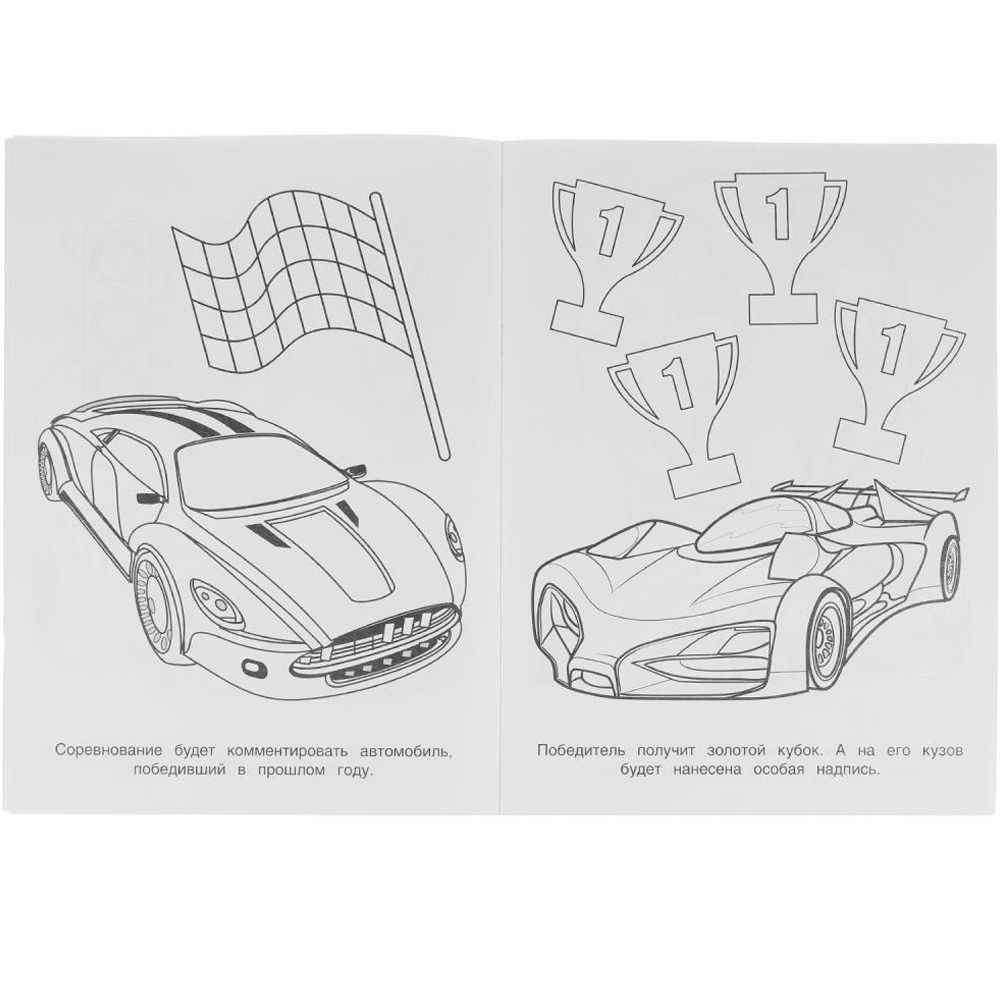 1

1

1

1

Соревнование будет комментировать автомобиль, победивший в прошлом году.

Победитель получит золотой кубок. А на его кузов будет нанесена особая надпись.